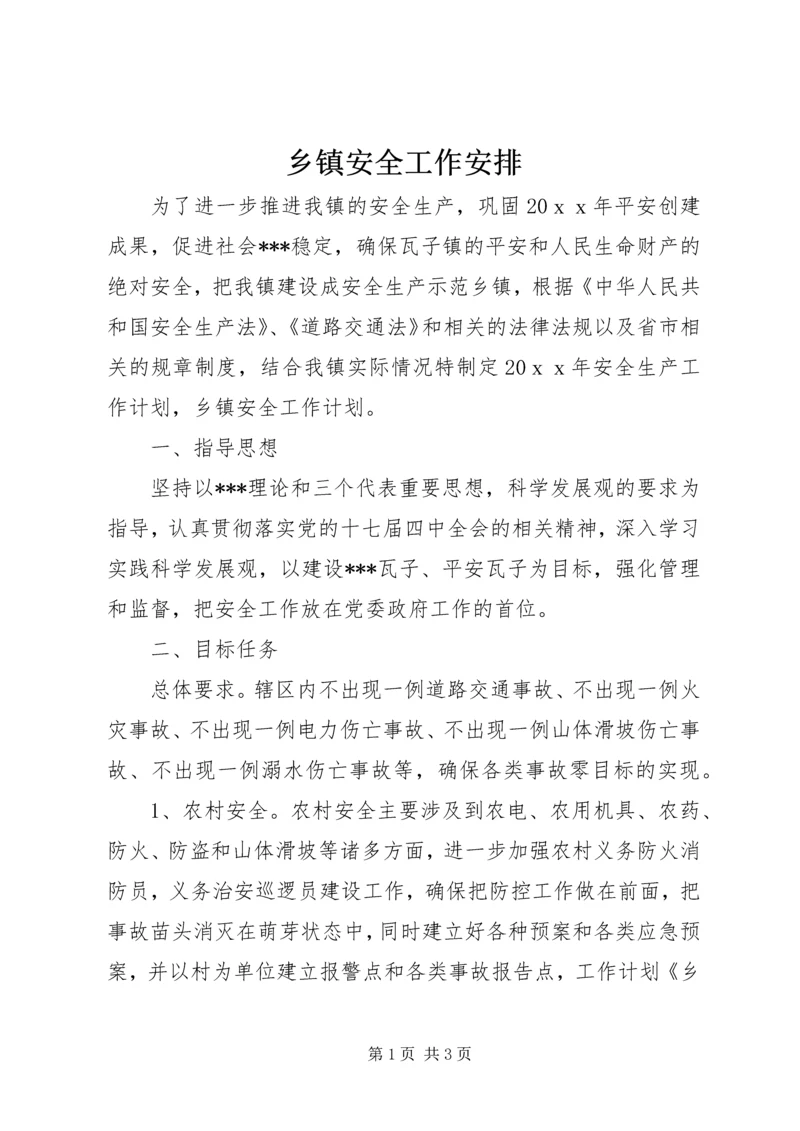 乡镇安全工作安排

为了进一步推进我镇的安全生产，巩固20ｘｘ年平安创建成果，促进社会***稳定，确保瓦子镇的平安和人民生命财产的绝对安全，把我镇建设成安全生产示范乡镇，根据《中华人民共和国安全生产法》、《道路交通法》和相关的法律法规以及省市相关的规章制度，结合我镇实际情况特制定20ｘｘ年安全生产工作计划，乡镇安全工作计划。

一、指导思想

坚持以***理论和三个代表重要思想，科学发展观的要求为指导，认真贯彻落实党的十七届四中全会的相关精神，深入学习实践科学发展观，以建设***瓦子、平安瓦子为目标，强化管理和监督，把安全工作放在党委政府工作的首位。

二、目标任务

总体要求。辖区内不出现一例道路交通事故、不出现一例火灾事故、不出现一例电力伤亡事故、不出现一例山体滑坡伤亡事故、不出现一例溺水伤亡事故等，确保各类事故零目标的实现。

1、农村安全。农村安全主要涉及到农电、农用机具、农药、防火、防盗和山体滑坡等诸多方面，进一步加强农村义务防火消防员，义务治安巡逻员建设工作，确保把防控工作做在前面，把事故苗头消灭在萌芽状态中，同时建立好各种预案和各类应急预案，并以村为单位建立报警点和各类事故报告点，工作计划《乡

第1页 共3页